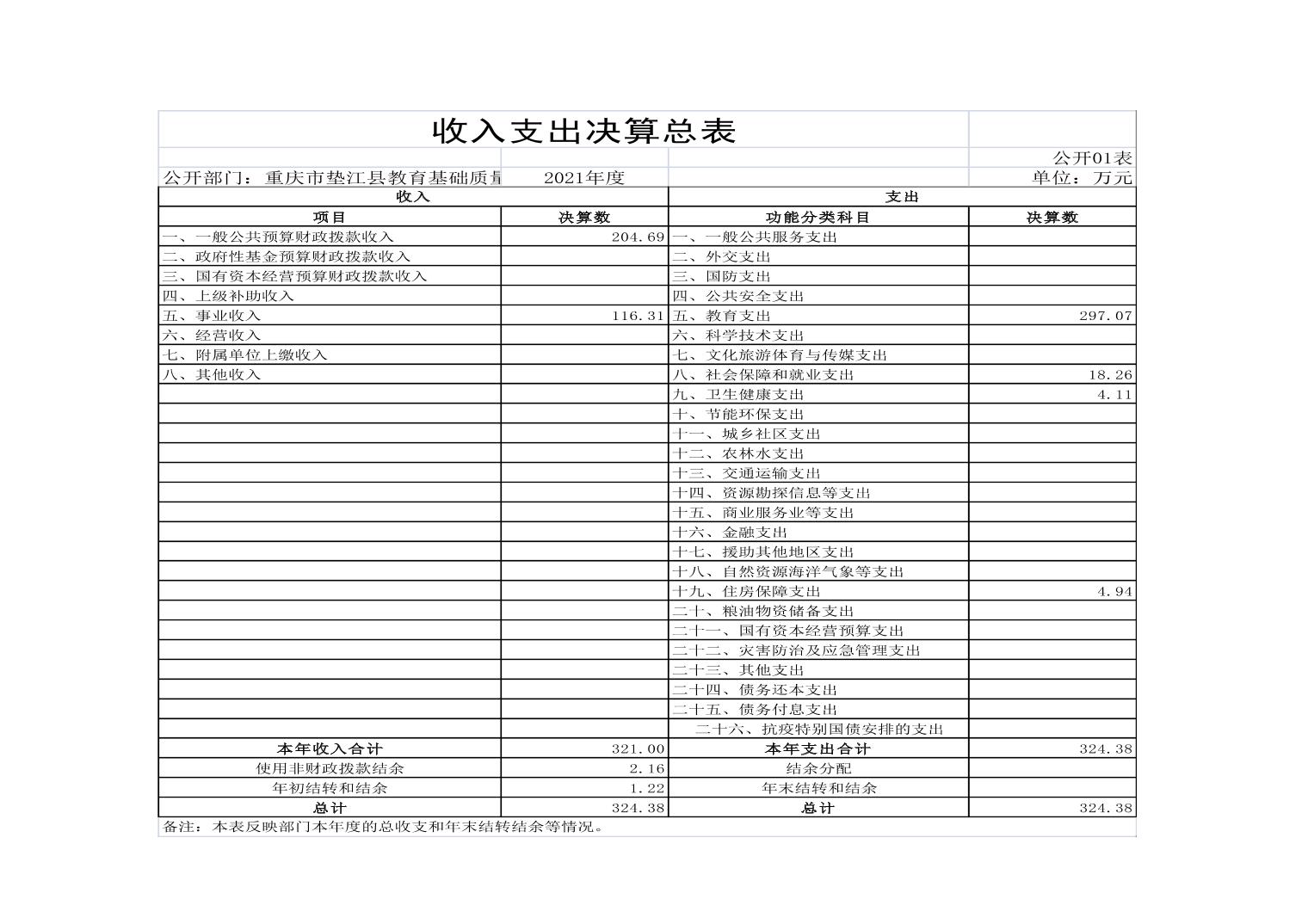 收入支出决算总表

公开01表

公开部门：重庆市垫江县教育基础质量　2021年度　单位：万元

| 收入 | | 支出 | |
|---|---|---|---|
| 项目 | 决算数 | 功能分类科目 | 决算数 |
| 一、一般公共预算财政拨款收入 | 204.69 | 一、一般公共服务支出 | |
| 二、政府性基金预算财政拨款收入 | | 二、外交支出 | |
| 三、国有资本经营预算财政拨款收入 | | 三、国防支出 | |
| 四、上级补助收入 | | 四、公共安全支出 | |
| 五、事业收入 | 116.31 | 五、教育支出 | 297.07 |
| 六、经营收入 | | 六、科学技术支出 | |
| 七、附属单位上缴收入 | | 七、文化旅游体育与传媒支出 | |
| 八、其他收入 | | 八、社会保障和就业支出 | 18.26 |
| | | 九、卫生健康支出 | 4.11 |
| | | 十、节能环保支出 | |
| | | 十一、城乡社区支出 | |
| | | 十二、农林水支出 | |
| | | 十三、交通运输支出 | |
| | | 十四、资源勘探信息等支出 | |
| | | 十五、商业服务业等支出 | |
| | | 十六、金融支出 | |
| | | 十七、援助其他地区支出 | |
| | | 十八、自然资源海洋气象等支出 | |
| | | 十九、住房保障支出 | 4.94 |
| | | 二十、粮油物资储备支出 | |
| | | 二十一、国有资本经营预算支出 | |
| | | 二十二、灾害防治及应急管理支出 | |
| | | 二十三、其他支出 | |
| | | 二十四、债务还本支出 | |
| | | 二十五、债务付息支出 | |
| | | 二十六、抗疫特别国债安排的支出 | |
| 本年收入合计 | 321.00 | 本年支出合计 | 324.38 |
| 使用非财政拨款结余 | 2.16 | 结余分配 | |
| 年初结转和结余 | 1.22 | 年末结转和结余 | |
| 总计 | 324.38 | 总计 | 324.38 |

备注：本表反映部门本年度的总收支和年末结转结余等情况。